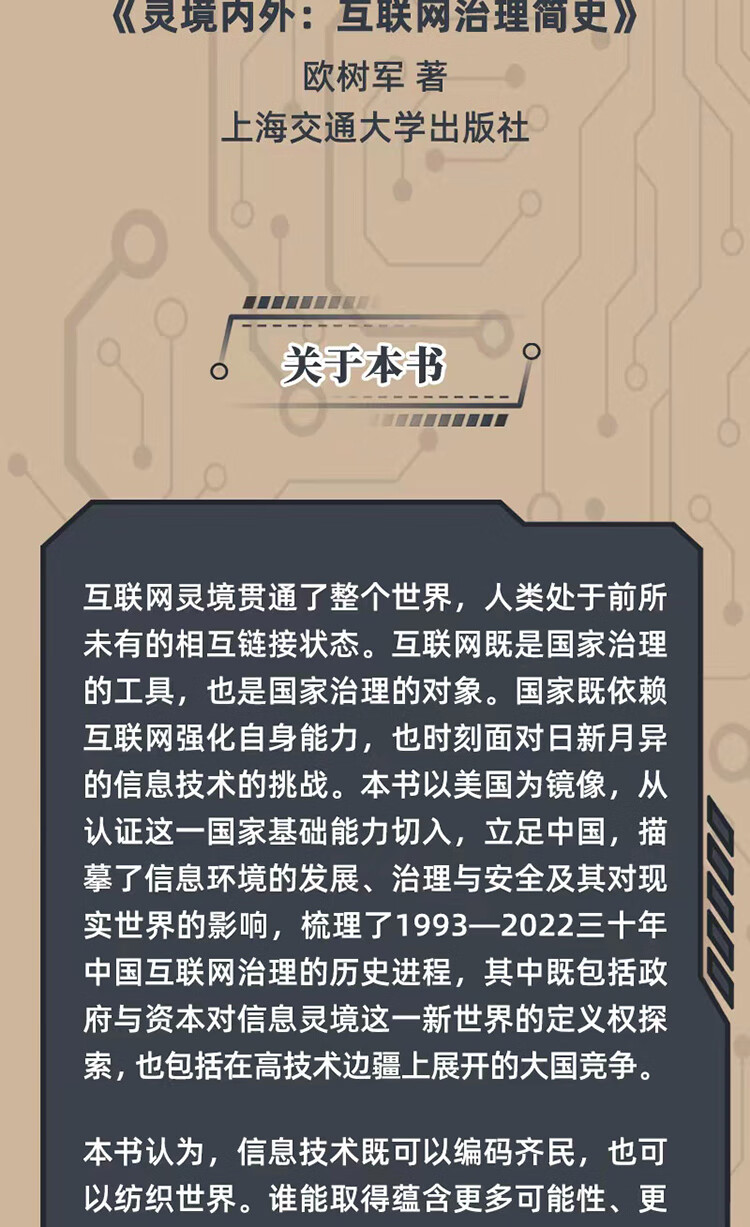 《灵境内外：互联网治理简史》
欧树军 著
上海交通大学出版社

关于本书

互联网灵境贯通了整个世界，人类处于前所未有的相互链接状态。互联网既是国家治理的工具，也是国家治理的对象。国家既依赖互联网强化自身能力，也时刻面对日新月异的信息技术的挑战。本书以美国为镜像，从认证这一国家基础能力切入，立足中国，描摹了信息环境的发展、治理与安全及其对现实世界的影响，梳理了1993—2022三十年中国互联网治理的历史进程，其中既包括政府与资本对信息灵境这一新世界的定义权探索，也包括在高技术边疆上展开的大国竞争。

本书认为，信息技术既可以编码齐民，也可以纺织世界。谁能取得蕴含更多可能性、更